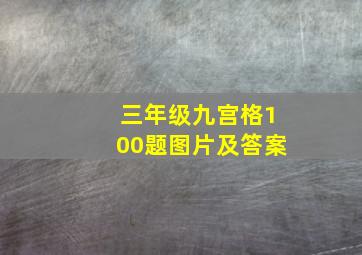 三年级九宫格100题图片及答案